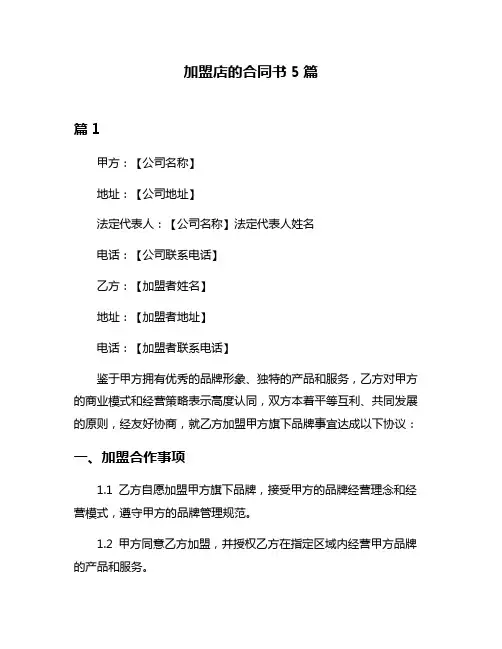 加盟店的合同书 5 篇

篇 1

甲方：【公司名称】

地址：【公司地址】

法定代表人：【公司名称】法定代表人姓名

电话：【公司联系电话】

乙方：【加盟者姓名】

地址：【加盟者地址】

电话：【加盟者联系电话】

鉴于甲方拥有优秀的品牌形象、独特的产品和服务，乙方对甲方的商业模式和经营策略表示高度认同，双方本着平等互利、共同发展的原则，经友好协商，就乙方加盟甲方旗下品牌事宜达成以下协议：

一、加盟合作事项

1.1 乙方自愿加盟甲方旗下品牌，接受甲方的品牌经营理念和经营模式，遵守甲方的品牌管理规范。

1.2 甲方同意乙方加盟，并授权乙方在指定区域内经营甲方品牌的产品和服务。